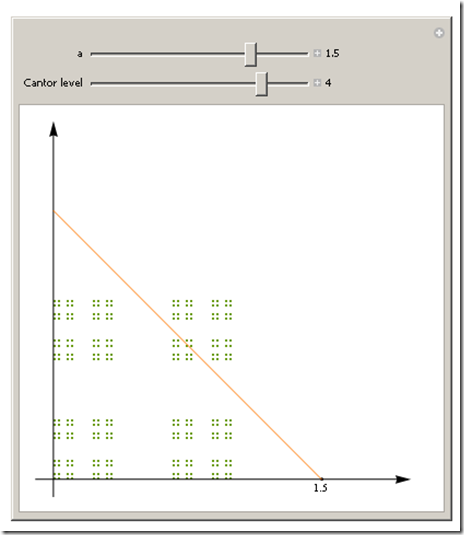 a 1.5

Cantor level 4

1.5